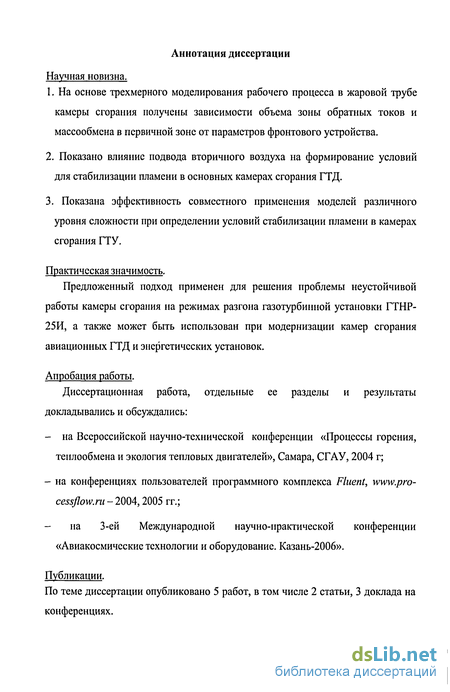 Аннотация диссертации

Научная новизна.

1. На основе трехмерного моделирования рабочего процесса в жаровой трубе камеры сгорания получены зависимости объема зоны обратных токов и массообмена в первичной зоне от параметров фронтового устройства.

2. Показано влияние подвода вторичного воздуха на формирование условий для стабилизации пламени в основных камерах сгорания ГТД.

3. Показана эффективность совместного применения моделей различного уровня сложности при определении условий стабилизации пламени в камерах сгорания ГТУ.

Практическая значимость.

Предложенный подход применен для решения проблемы неустойчивой работы камеры сгорания на режимах разгона газотурбинной установки ГТНР-25И, а также может быть использован при модернизации камер сгорания авиационных ГТД и энергетических установок.

Апробация работы.

Диссертационная работа, отдельные ее разделы и результаты докладывались и обсуждались:

– на Всероссийской научно-технической конференции «Процессы горения, теплообмена и экология тепловых двигателей», Самара, СГАУ, 2004 г;

– на конференциях пользователей программного комплекса Fluent, www.processflow.ru – 2004, 2005 гг.;

– на 3-ей Международной научно-практической конференции «Авиакосмические технологии и оборудование. Казань-2006».

Публикации.

По теме диссертации опубликовано 5 работ, в том числе 2 статьи, 3 доклада на конференциях.

dsLib.net
библиотека диссертаций